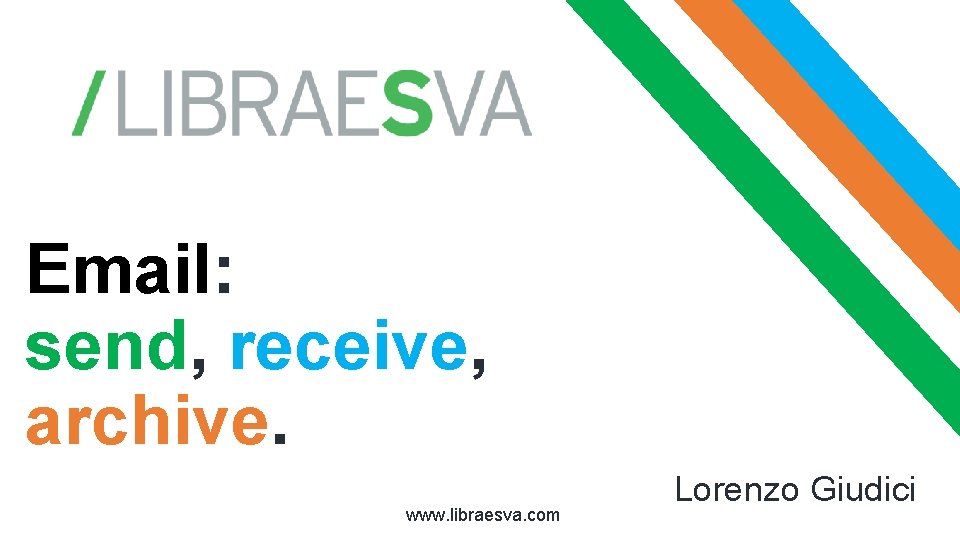 /LIBRAESVA

Email:
send, receive,
archive.

Lorenzo Giudici

www.libraesva.com